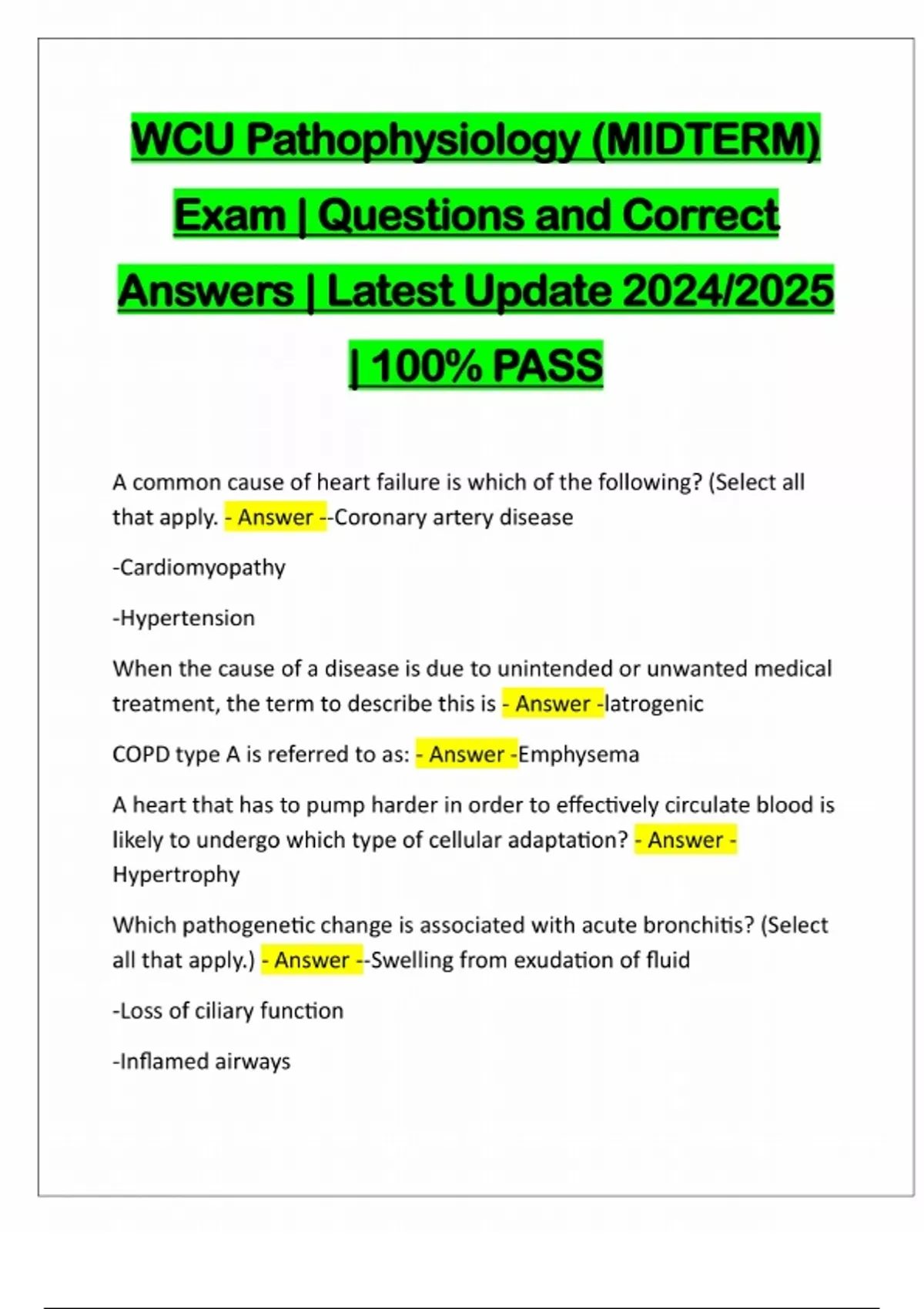 WCU Pathophysiology (MIDTERM) Exam | Questions and Correct Answers | Latest Update 2024/2025 | 100% PASS

A common cause of heart failure is which of the following? (Select all that apply. - Answer --Coronary artery disease

-Cardiomyopathy

-Hypertension

When the cause of a disease is due to unintended or unwanted medical treatment, the term to describe this is - Answer -Iatrogenic

COPD type A is referred to as: - Answer -Emphysema

A heart that has to pump harder in order to effectively circulate blood is likely to undergo which type of cellular adaptation? - Answer - Hypertrophy

Which pathogenetic change is associated with acute bronchitis? (Select all that apply.) - Answer --Swelling from exudation of fluid

-Loss of ciliary function

-Inflamed airways